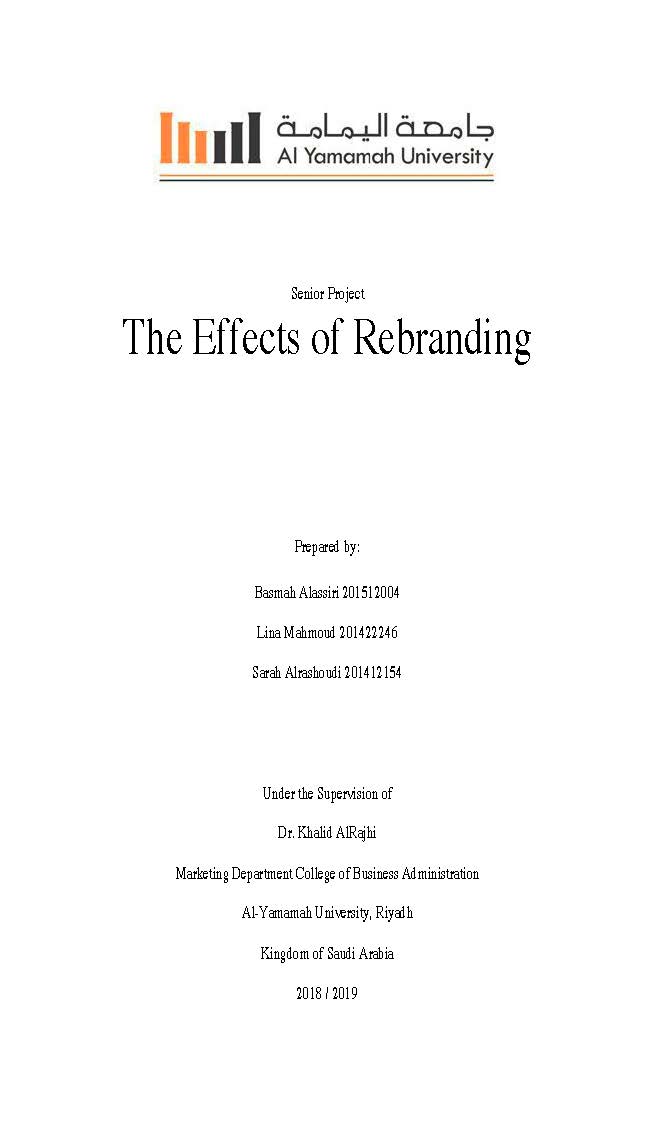 جامعة اليمامة
Al Yamamah University

Senior Project

The Effects of Rebranding

Prepared by:

Basmah Alassiri 201512004

Lina Mahmoud 201422246

Sarah Alrashoudi 201412154

Under the Supervision of

Dr. Khalid AlRajhi

Marketing Department College of Business Administration

Al-Yamamah University, Riyadh

Kingdom of Saudi Arabia

2018 / 2019